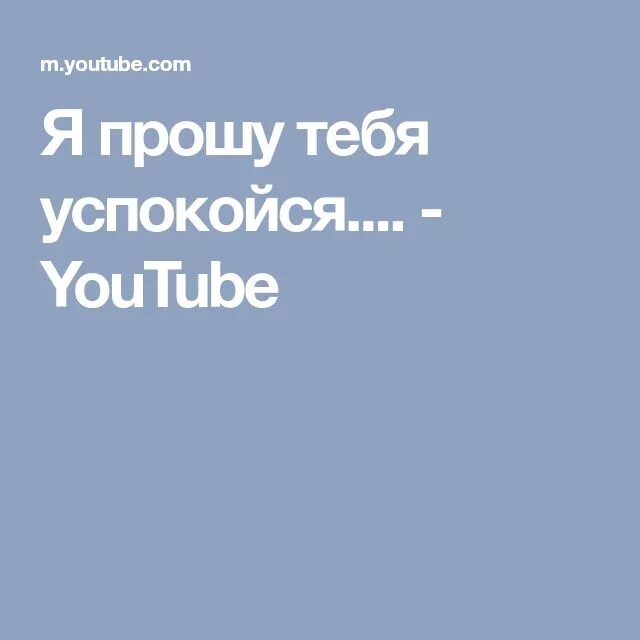 m.youtube.com

Я прошу тебя успокойся.... - YouTube